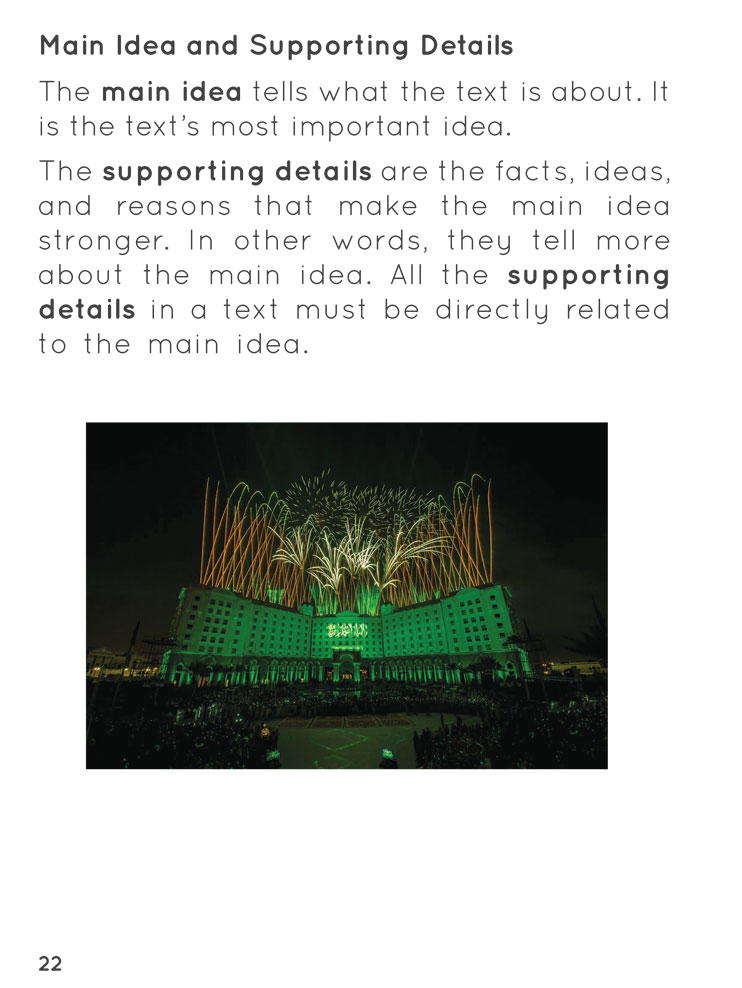 Main Idea and Supporting Details

The main idea tells what the text is about. It is the text's most important idea.

The supporting details are the facts, ideas, and reasons that make the main idea stronger. In other words, they tell more about the main idea. All the supporting details in a text must be directly related to the main idea.

22